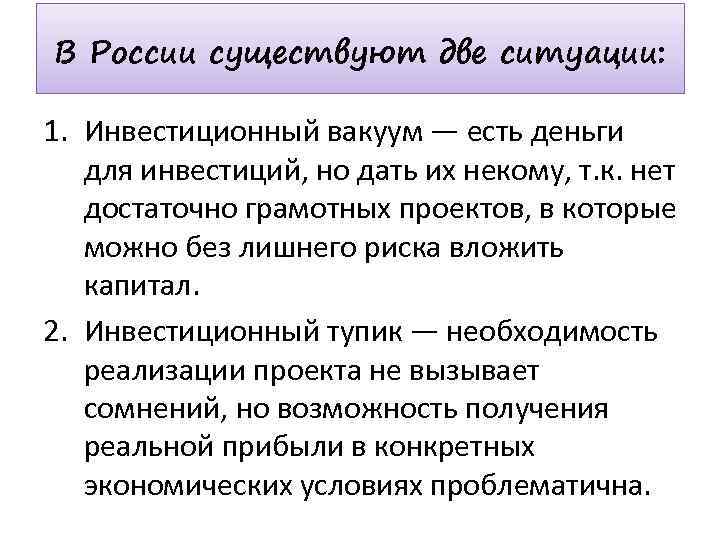 В России существуют две ситуации:

1. Инвестиционный вакуум — есть деньги для инвестиций, но дать их некому, т.к. нет достаточно грамотных проектов, в которые можно без лишнего риска вложить капитал.

2. Инвестиционный тупик — необходимость реализации проекта не вызывает сомнений, но возможность получения реальной прибыли в конкретных экономических условиях проблематична.